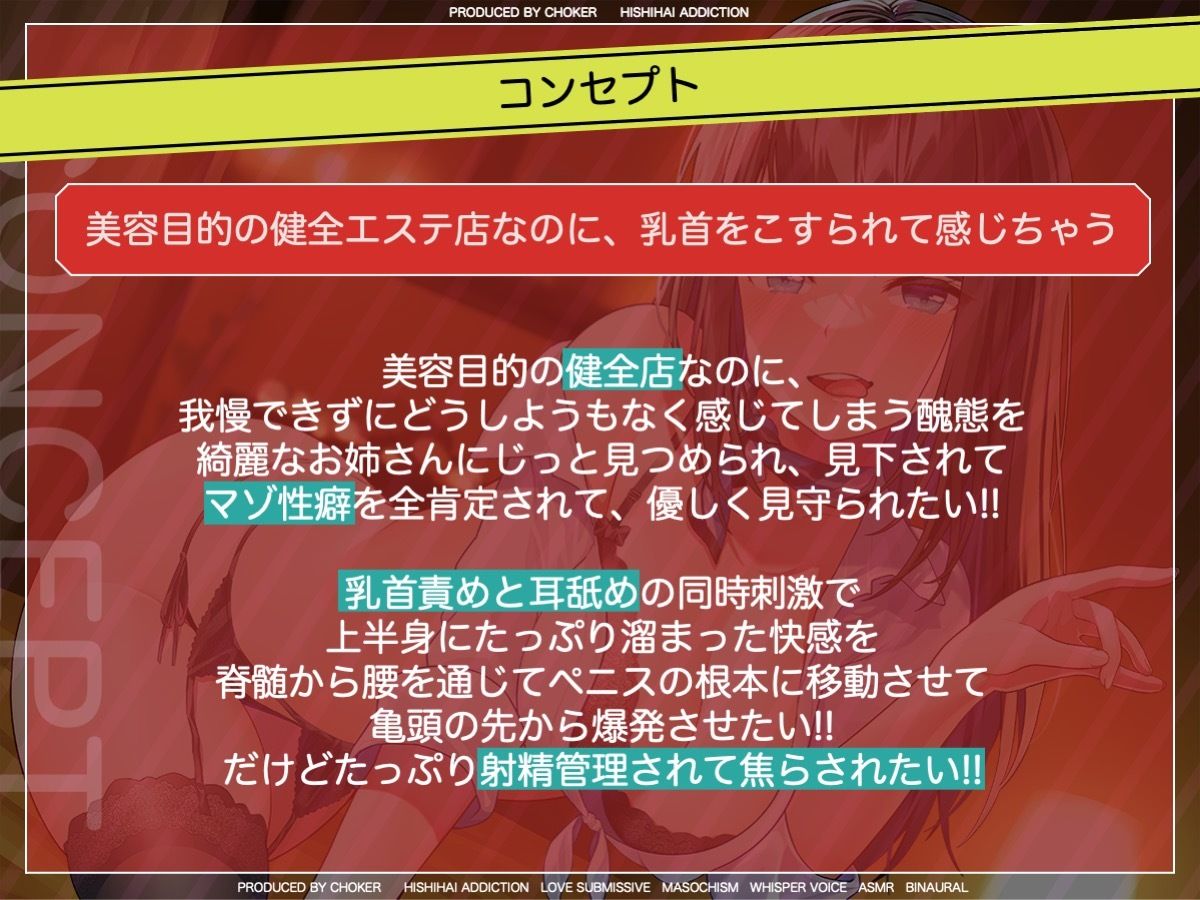 PRODUCED BY CHOKER　HISHIHAI ADDICTION

コンセプト

CONCEPT

美容目的の健全エステ店なのに、乳首をこすられて感じちゃう

美容目的の健全店なのに、
我慢できずにどうしようもなく感じてしまう醜態を
綺麗なお姉さんにじっと見つめられ、見下されて
マゾ性癖を全肯定されて、優しく見守られたい!!

乳首責めと耳舐めの同時刺激で
上半身にたっぷり溜まった快感を
脊髄から腰を通じてペニスの根本に移動させて
亀頭の先から爆発させたい!!
だけどたっぷり射精管理されて焦らされたい!!

PRODUCED BY CHOKER　HISHIHAI ADDICTION　LOVE SUBMISSIVE　MASOCHISM　WHISPER VOICE　ASMR　BINAURAL